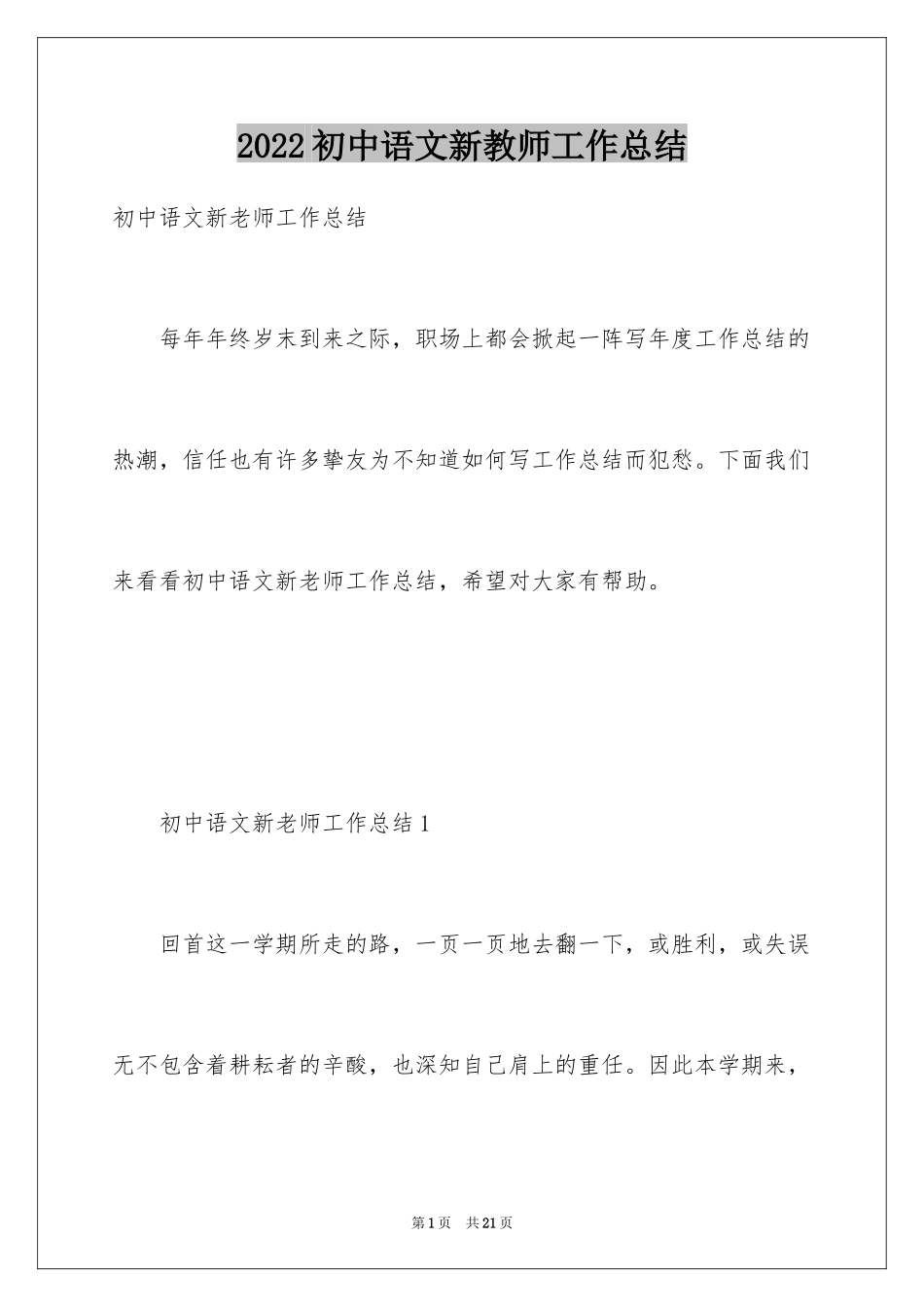 2022初中语文新教师工作总结

初中语文新老师工作总结

每年年终岁末到来之际，职场上都会掀起一阵写年度工作总结的热潮，信任也有许多挚友为不知道如何写工作总结而犯愁。下面我们来看看初中语文新老师工作总结，希望对大家有帮助。

初中语文新老师工作总结1

回首这一学期所走的路，一页一页地去翻一下，或胜利，或失误无不包含着耕耘者的辛酸，也深知自己肩上的重任。因此本学期来，

第1页 共21页